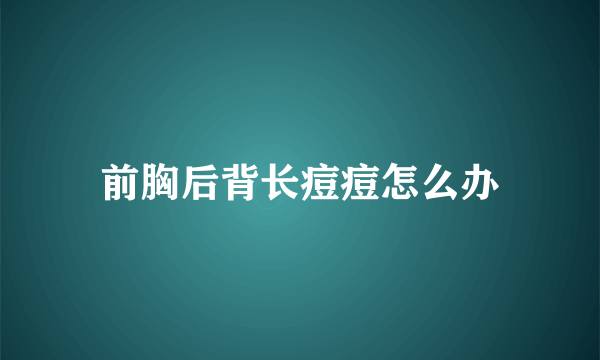 前胸后背长痘痘怎么办